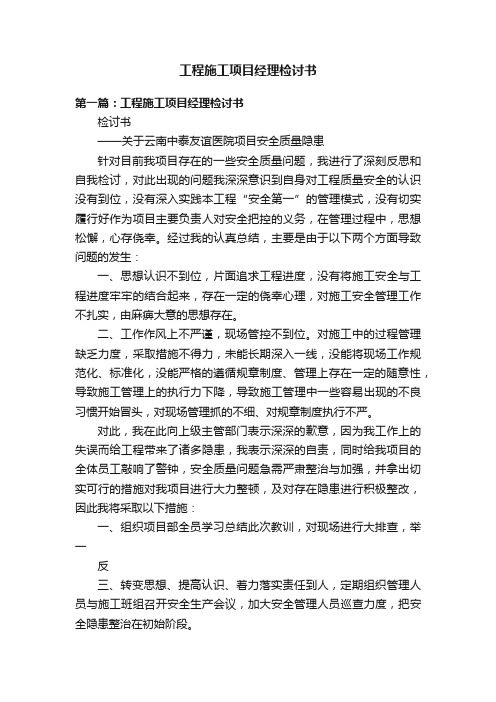 工程施工项目经理检讨书

第一篇：工程施工项目经理检讨书

检讨书

——关于云南中泰友谊医院项目安全质量隐患

针对目前我项目存在的一些安全质量问题，我进行了深刻反思和自我检讨，对此出现的问题我深深意识到自身对工程质量安全的认识没有到位，没有深入实践本工程“安全第一”的管理模式，没有切实履行好作为项目主要负责人对安全把控的义务，在管理过程中，思想松懈，心存侥幸。经过我的认真总结，主要是由于以下两个方面导致问题的发生：

一、思想认识不到位，片面追求工程进度，没有将施工安全与工程进度牢牢的结合起来，存在一定的侥幸心理，对施工安全管理工作不扎实，由麻痹大意的思想存在。

二、工作作风上不严谨，现场管控不到位。对施工中的过程管理缺乏力度，采取措施不得力，未能长期深入一线，没能将现场工作规范化、标准化，没能严格的遵循规章制度、管理上存在一定的随意性，导致施工管理上的执行力下降，导致施工管理中一些容易出现的不良习惯开始冒头，对现场管理抓的不细、对规章制度执行不严。

对此，我在此向上级主管部门表示深深的歉意，因为我工作上的失误而给工程带来了诸多隐患，我表示深深的自责，同时给我项目的全体员工敲响了警钟，安全质量问题急需严肃整治与加强，并拿出切实可行的措施对我项目进行大力整顿，及对存在隐患进行积极整改，因此我将采取以下措施：

一、组织项目部全员学习总结此次教训，对现场进行大排查，举一

反

三、转变思想、提高认识、着力落实责任到人，定期组织管理人员与施工班组召开安全生产会议，加大安全管理人员巡查力度，把安全隐患整治在初始阶段。